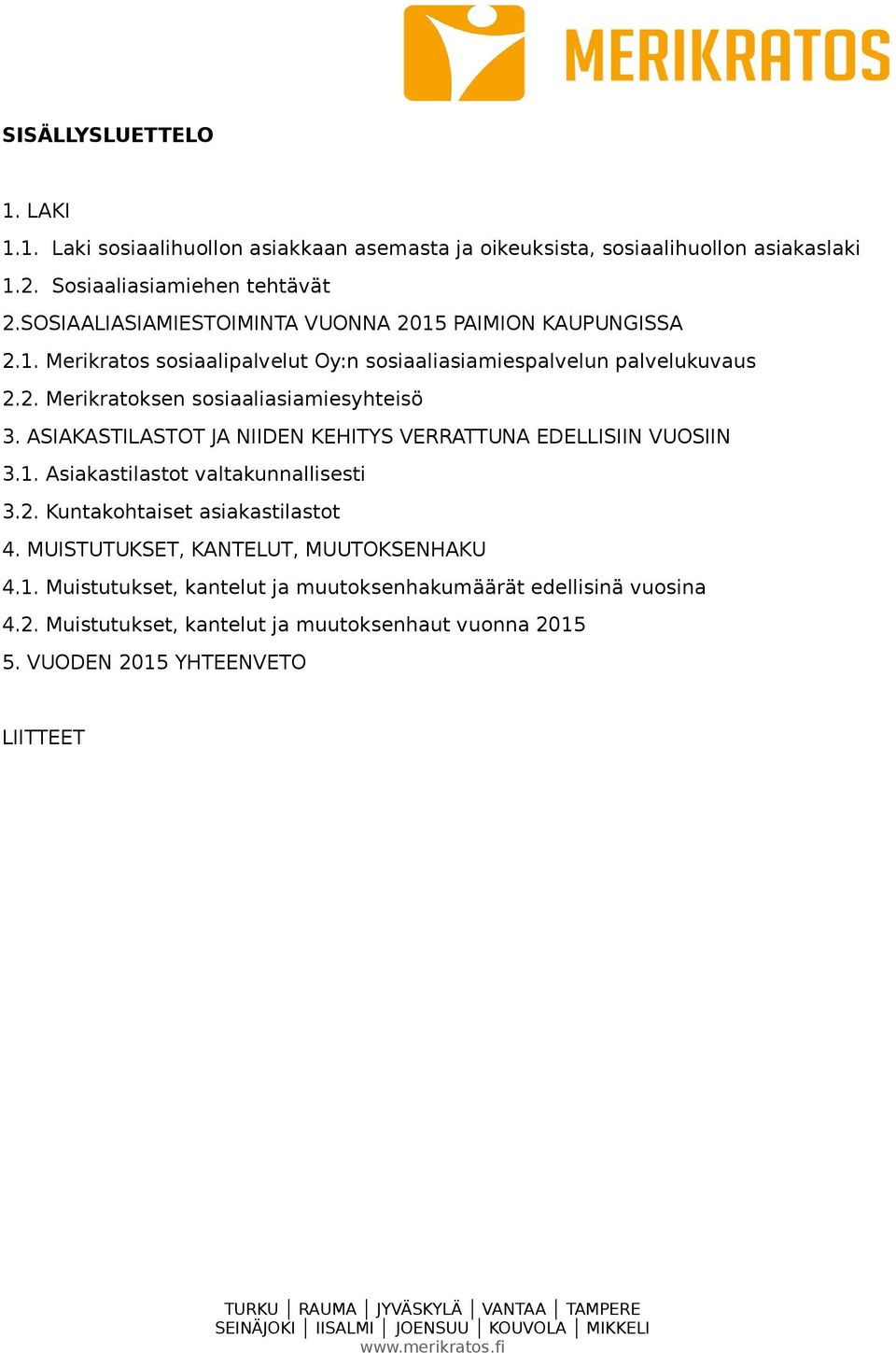 MERIKRATOS

SISÄLLYSLUETTELO

1. LAKI

1.1. Laki sosiaalihuollon asiakkaan asemasta ja oikeuksista, sosiaalihuollon asiakaslaki

1.2. Sosiaaliasiamiehen tehtävät

2.SOSIAALIASIAMIESTOIMINTA VUONNA 2015 PAIMION KAUPUNGISSA

2.1. Merikratos sosiaalipalvelut Oy:n sosiaaliasiamiespalvelun palvelukuvaus

2.2. Merikratoksen sosiaaliasiamiesyhteisö

3. ASIAKASTILASTOT JA NIIDEN KEHITYS VERRATTUNA EDELLISIIN VUOSIIN

3.1. Asiakastilastot valtakunnallisesti

3.2. Kuntakohtaiset asiakastilastot

4. MUISTUTUKSET, KANTELUT, MUUTOKSENHAKU

4.1. Muistutukset, kantelut ja muutoksenhakumäärät edellisinä vuosina

4.2. Muistutukset, kantelut ja muutoksenhaut vuonna 2015

5. VUODEN 2015 YHTEENVETO

LIITTEET

TURKU | RAUMA | JYVÄSKYLÄ | VANTAA | TAMPERE
SEINÄJOKI | IISALMI | JOENSUU | KOUVOLA | MIKKELI
www.merikratos.fi